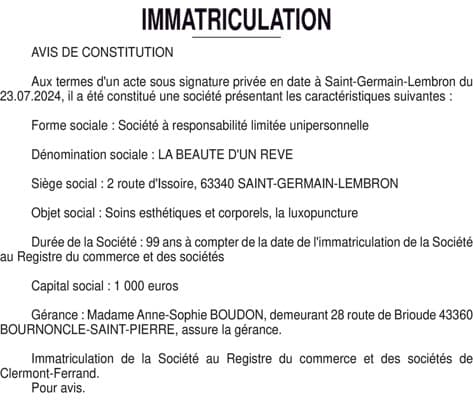 IMMATRICULATION

AVIS DE CONSTITUTION

Aux termes d'un acte sous signature privée en date à Saint-Germain-Lembron du 23.07.2024, il a été constitué une société présentant les caractéristiques suivantes :

Forme sociale : Société à responsabilité limitée unipersonnelle

Dénomination sociale : LA BEAUTE D'UN REVE

Siège social : 2 route d'Issoire, 63340 SAINT-GERMAIN-LEMBRON

Objet social : Soins esthétiques et corporels, la luxopuncture

Durée de la Société : 99 ans à compter de la date de l'immatriculation de la Société au Registre du commerce et des sociétés

Capital social : 1 000 euros

Gérance : Madame Anne-Sophie BOUDON, demeurant 28 route de Brioude 43360 BOURNONCLE-SAINT-PIERRE, assure la gérance.

Immatriculation de la Société au Registre du commerce et des sociétés de Clermont-Ferrand.
Pour avis.